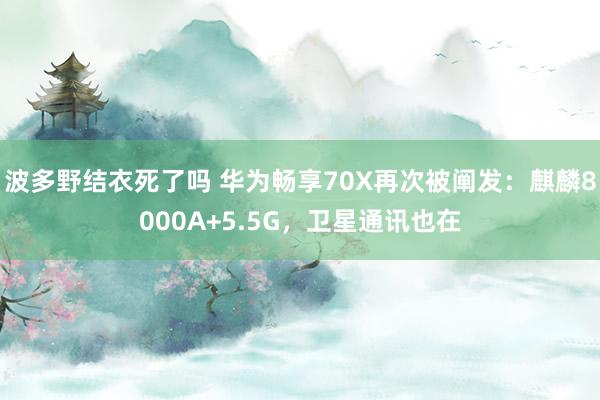 波多野结衣死了吗 华为畅享70X再次被阐发：麒麟8000A+5.5G，卫星通讯也在